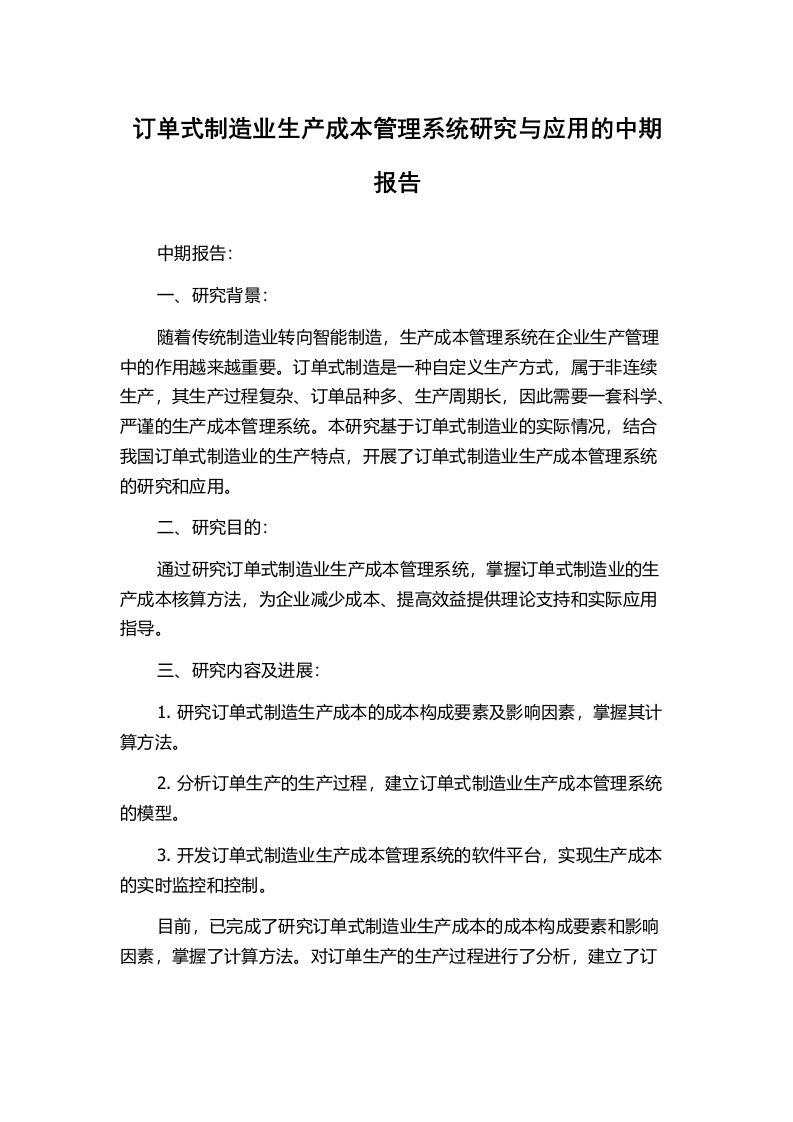 订单式制造业生产成本管理系统研究与应用的中期报告

中期报告：

一、研究背景：

随着传统制造业转向智能制造，生产成本管理系统在企业生产管理中的作用越来越重要。订单式制造是一种自定义生产方式，属于非连续生产，其生产过程复杂、订单品种多、生产周期长，因此需要一套科学、严谨的生产成本管理系统。本研究基于订单式制造业的实际情况，结合我国订单式制造业的生产特点，开展了订单式制造业生产成本管理系统的研究和应用。

二、研究目的：

通过研究订单式制造业生产成本管理系统，掌握订单式制造业的生产成本核算方法，为企业减少成本、提高效益提供理论支持和实际应用指导。

三、研究内容及进展：

1. 研究订单式制造生产成本的成本构成要素及影响因素，掌握其计算方法。

2. 分析订单生产的生产过程，建立订单式制造业生产成本管理系统的模型。

3. 开发订单式制造业生产成本管理系统的软件平台，实现生产成本的实时监控和控制。

目前，已完成了研究订单式制造业生产成本的成本构成要素和影响因素，掌握了计算方法。对订单生产的生产过程进行了分析，建立了订